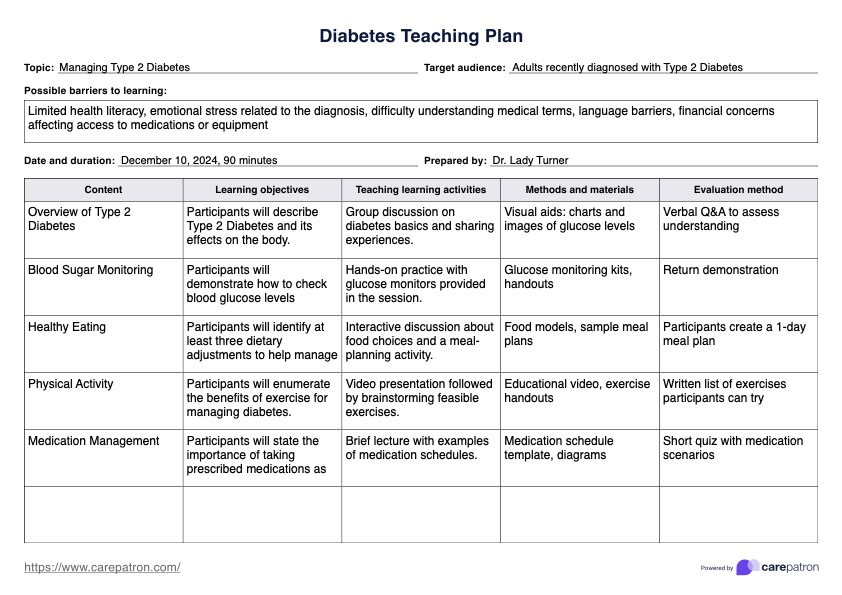 Diabetes Teaching Plan

Topic: Managing Type 2 Diabetes

Target audience: Adults recently diagnosed with Type 2 Diabetes

Possible barriers to learning:

Limited health literacy, emotional stress related to the diagnosis, difficulty understanding medical terms, language barriers, financial concerns affecting access to medications or equipment

Date and duration: December 10, 2024, 90 minutes

Prepared by: Dr. Lady Turner

| Content | Learning objectives | Teaching learning activities | Methods and materials | Evaluation method |
|---|---|---|---|---|
| Overview of Type 2 Diabetes | Participants will describe Type 2 Diabetes and its effects on the body. | Group discussion on diabetes basics and sharing experiences. | Visual aids: charts and images of glucose levels | Verbal Q&A to assess understanding |
| Blood Sugar Monitoring | Participants will demonstrate how to check blood glucose levels | Hands-on practice with glucose monitors provided in the session. | Glucose monitoring kits, handouts | Return demonstration |
| Healthy Eating | Participants will identify at least three dietary adjustments to help manage | Interactive discussion about food choices and a meal-planning activity. | Food models, sample meal plans | Participants create a 1-day meal plan |
| Physical Activity | Participants will enumerate the benefits of exercise for managing diabetes. | Video presentation followed by brainstorming feasible exercises. | Educational video, exercise handouts | Written list of exercises participants can try |
| Medication Management | Participants will state the importance of taking prescribed medications as | Brief lecture with examples of medication schedules. | Medication schedule template, diagrams | Short quiz with medication scenarios |
| | | | | |

https://www.carepatron.com/

Powered by carepatron